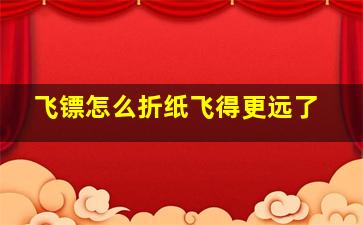 飞镖怎么折纸飞得更远了